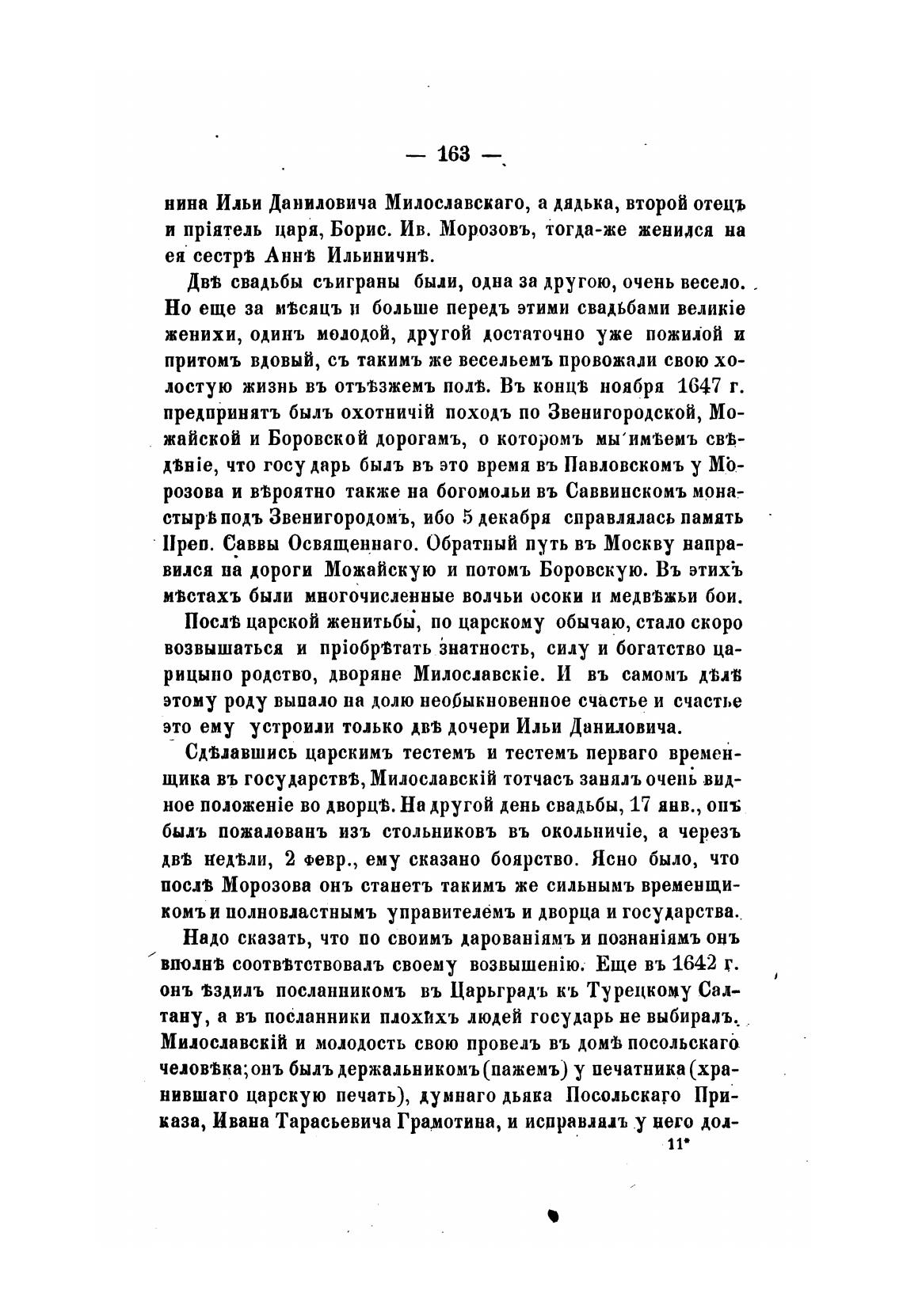 — 163 —

нина Ильи Даниловича Милославскаго, а дядька, второй отецъ и пріятель царя, Борис. Ив. Морозовъ, тогда-же женился на ея сестрѣ Аннѣ Ильиничнѣ.

Двѣ свадьбы съиграны были, одна за другою, очень весело. Но еще за мѣсяцъ и больше передъ этими свадьбами великіе женихи, одинъ молодой, другой достаточно уже пожилой и притомъ вдовый, съ такимъ же весельемъ провожали свою холостую жизнь въ отъѣзжемъ полѣ. Въ концѣ ноября 1647 г. предпринятъ былъ охотничій походъ по Звенигородской, Можайской и Боровской дорогамъ, о которомъ мы имѣемъ свѣдѣніе, что государь былъ въ это время въ Павловскомъ у Морозова и вѣроятно также на богомольи въ Саввинскомъ монастырѣ подъ Звенигородомъ, ибо 5 декабря справлялась память Преп. Саввы Освященнаго. Обратный путь въ Москву направился на дороги Можайскую и потомъ Боровскую. Въ этихъ мѣстахъ были многочисленные волчьи осоки и медвѣжьи бои.

Послѣ царской женитьбы, по царскому обычаю, стало скоро возвышаться и пріобрѣтать знатность, силу и богатство царицыно родство, дворяне Милославскіе. И въ самомъ дѣлѣ этому роду выпало на долю необыкновенное счастье и счастье это ему устроили только двѣ дочери Ильи Даниловича.

Сдѣлавшись царскимъ тестемъ и тестемъ перваго временщика въ государствѣ, Милославскій тотчасъ занялъ очень видное положеніе во дворцѣ. На другой день свадьбы, 17 янв., онъ былъ пожалованъ изъ стольниковъ въ окольничіе, а черезъ двѣ недѣли, 2 февр., ему сказано боярство. Ясно было, что послѣ Морозова онъ станетъ такимъ же сильнымъ временщикомъ и полновластнымъ управителемъ и дворца и государства.

Надо сказать, что по своимъ дарованіямъ и познаніямъ онъ вполнѣ соотвѣтствовалъ своему возвышенію. Еще въ 1642 г. онъ ѣздилъ посланникомъ въ Царьградъ къ Турецкому Салтану, а въ посланники плохихъ людей государь не выбиралъ. Милославскій и молодость свою провелъ въ домѣ посольскаго человѣка; онъ былъ держальникомъ (пажемъ) у печатника (хранившаго царскую печать), думнаго дьяка Посольскаго Приказа, Ивана Тарасьевича Грамотина, и исправлялъ у него дол-

11*